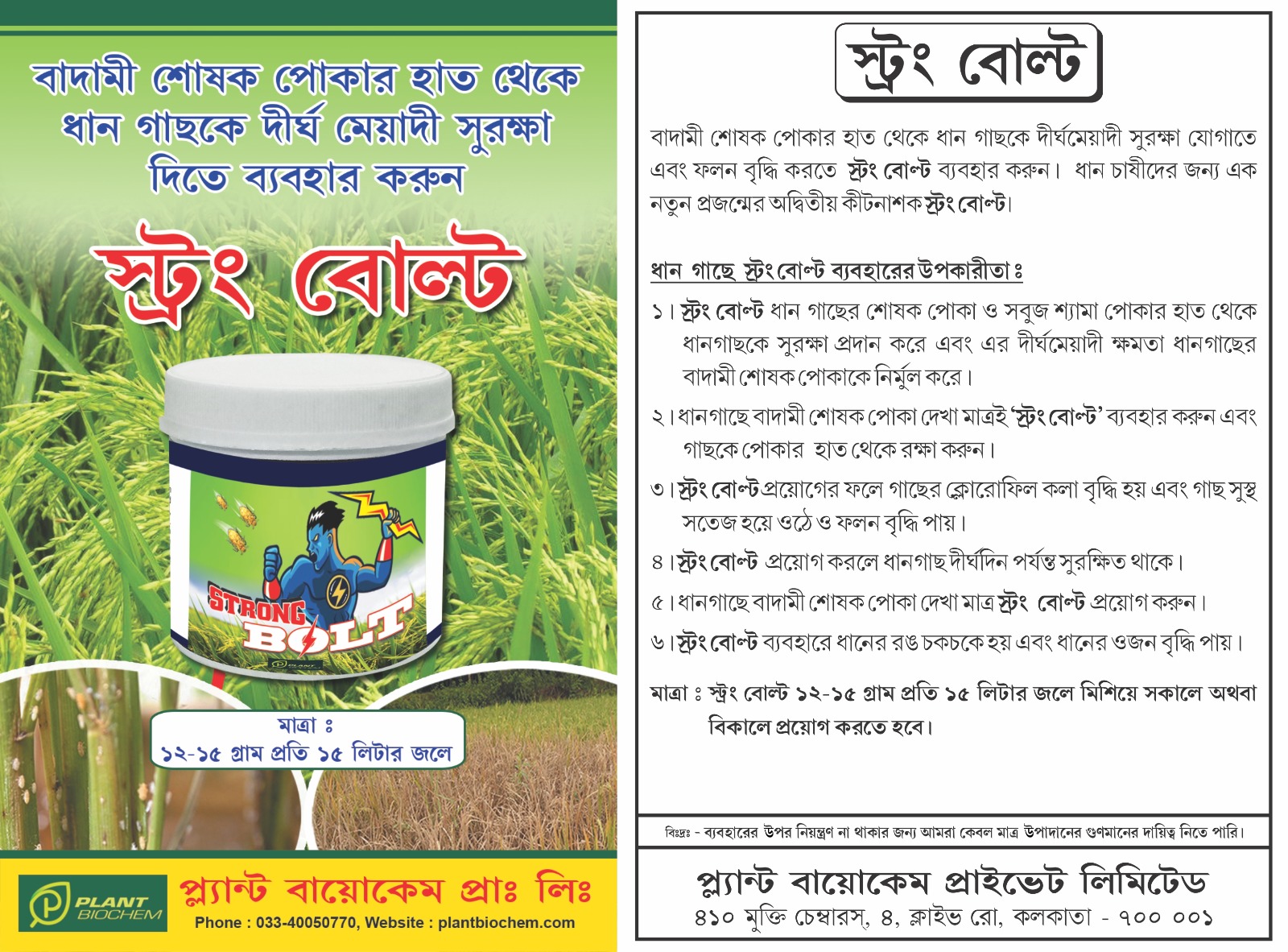 বাদামী শোষক পোকার হাত থেকে ধান গাছকে দীর্ঘ মেয়াদী সুরক্ষা দিতে ব্যবহার করুন

স্ট্রং বোল্ট

STRONG BOLT

মাত্রা ঃ
১২-১৫ গ্রাম প্রতি ১৫ লিটার জলে

PLANT BIOCHEM

প্ল্যান্ট বায়োকেম প্রাঃ লিঃ
Phone : 033-40050770, Website : plantbiochem.com

স্ট্রং বোল্ট

বাদামী শোষক পোকার হাত থেকে ধান গাছকে দীর্ঘমেয়াদী সুরক্ষা যোগাতে এবং ফলন বৃদ্ধি করতে স্ট্রং বোল্ট ব্যবহার করুন। ধান চাষীদের জন্য এক নতুন প্রজন্মের অদ্বিতীয় কীটনাশক স্ট্রং বোল্ট।

ধান গাছে স্ট্রং বোল্ট ব্যবহারের উপকারীতা ঃ

১। স্ট্রং বোল্ট ধান গাছের শোষক পোকা ও সবুজ শ্যামা পোকার হাত থেকে ধানগাছকে সুরক্ষা প্রদান করে এবং এর দীর্ঘমেয়াদী ক্ষমতা ধানগাছের বাদামী শোষক পোকাকে নির্মুল করে।

২। ধানগাছে বাদামী শোষক পোকা দেখা মাত্রই 'স্ট্রং বোল্ট' ব্যবহার করুন এবং গাছকে পোকার হাত থেকে রক্ষা করুন।

৩। স্ট্রং বোল্ট প্রয়োগের ফলে গাছের ক্লোরোফিল কলা বৃদ্ধি হয় এবং গাছ সুস্থ সতেজ হয়ে ওঠে ও ফলন বৃদ্ধি পায়।

৪। স্ট্রং বোল্ট প্রয়োগ করলে ধানগাছ দীর্ঘদিন পর্যন্ত সুরক্ষিত থাকে।

৫। ধানগাছে বাদামী শোষক পোকা দেখা মাত্র স্ট্রং বোল্ট প্রয়োগ করুন।

৬। স্ট্রং বোল্ট ব্যবহারে ধানের রঙ চকচকে হয় এবং ধানের ওজন বৃদ্ধি পায়।

মাত্রা ঃ স্ট্রং বোল্ট ১২-১৫ গ্রাম প্রতি ১৫ লিটার জলে মিশিয়ে সকালে অথবা বিকালে প্রয়োগ করতে হবে।

বিঃদ্রঃ - ব্যবহারের উপর নিয়ন্ত্রণ না থাকার জন্য আমরা কেবল মাত্র উপাদানের গুণমানের দায়িত্ব নিতে পারি।

প্ল্যান্ট বায়োকেম প্রাইভেট লিমিটেড
৪১০ মুক্তি চেম্বারস্, ৪, ক্লাইভ রো, কলকাতা - ৭০০ ০০১